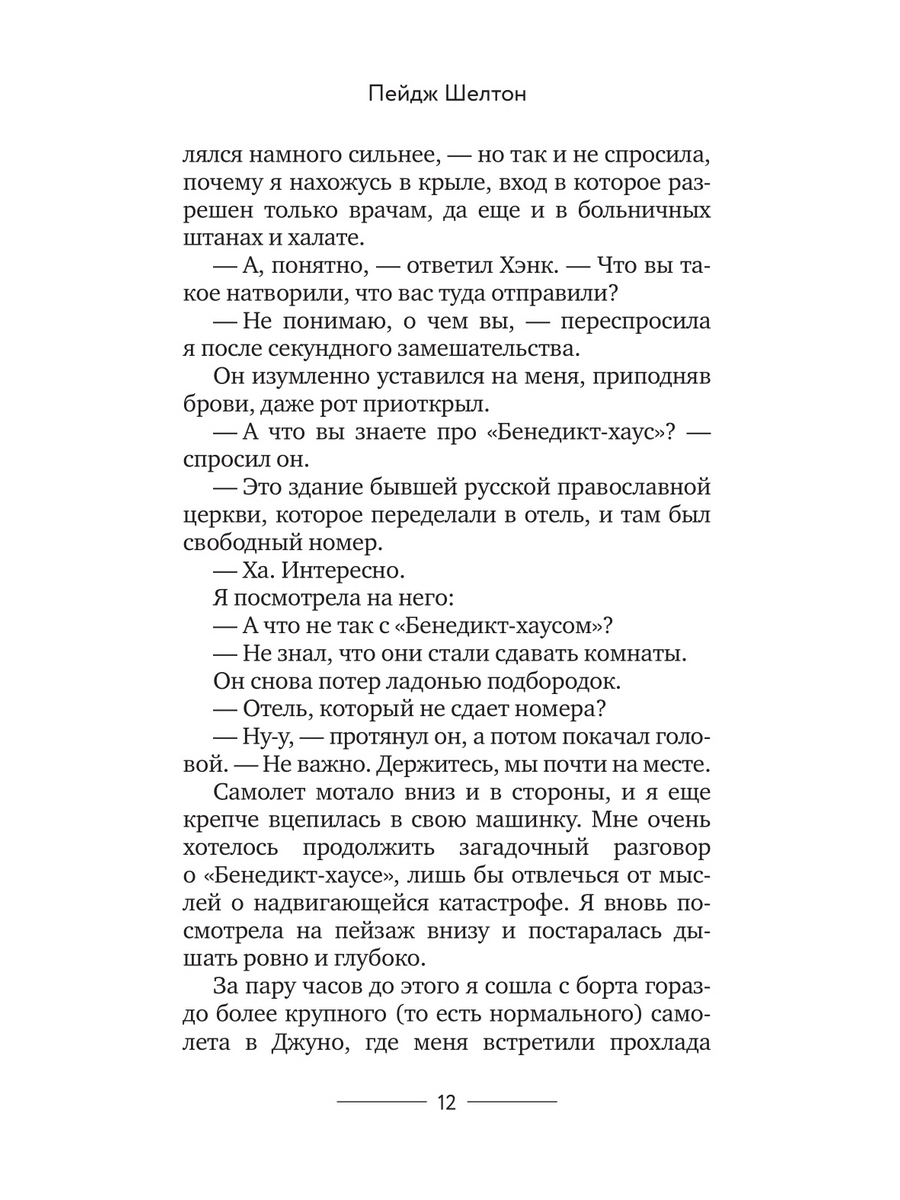 Пейдж Шелтон

лялся намного сильнее, — но так и не спросила, почему я нахожусь в крыле, вход в которое разрешен только врачам, да еще и в больничных штанах и халате.

— А, понятно, — ответил Хэнк. — Что вы такое натворили, что вас туда отправили?

— Не понимаю, о чем вы, — переспросила я после секундного замешательства.

Он изумленно уставился на меня, приподняв брови, даже рот приоткрыл.

— А что вы знаете про «Бенедикт-хаус»? — спросил он.

— Это здание бывшей русской православной церкви, которое переделали в отель, и там был свободный номер.

— Ха. Интересно.

Я посмотрела на него:

— А что не так с «Бенедикт-хаусом»?

— Не знал, что они стали сдавать комнаты.

Он снова потер ладонью подбородок.

— Отель, который не сдает номера?

— Ну-у, — протянул он, а потом покачал головой. — Не важно. Держитесь, мы почти на месте.

Самолет мотало вниз и в стороны, и я еще крепче вцепилась в свою машинку. Мне очень хотелось продолжить загадочный разговор о «Бенедикт-хаусе», лишь бы отвлечься от мыслей о надвигающейся катастрофе. Я вновь посмотрела на пейзаж внизу и постаралась дышать ровно и глубоко.

За пару часов до этого я сошла с борта гораздо более крупного (то есть нормального) самолета в Джуно, где меня встретили прохлада

12